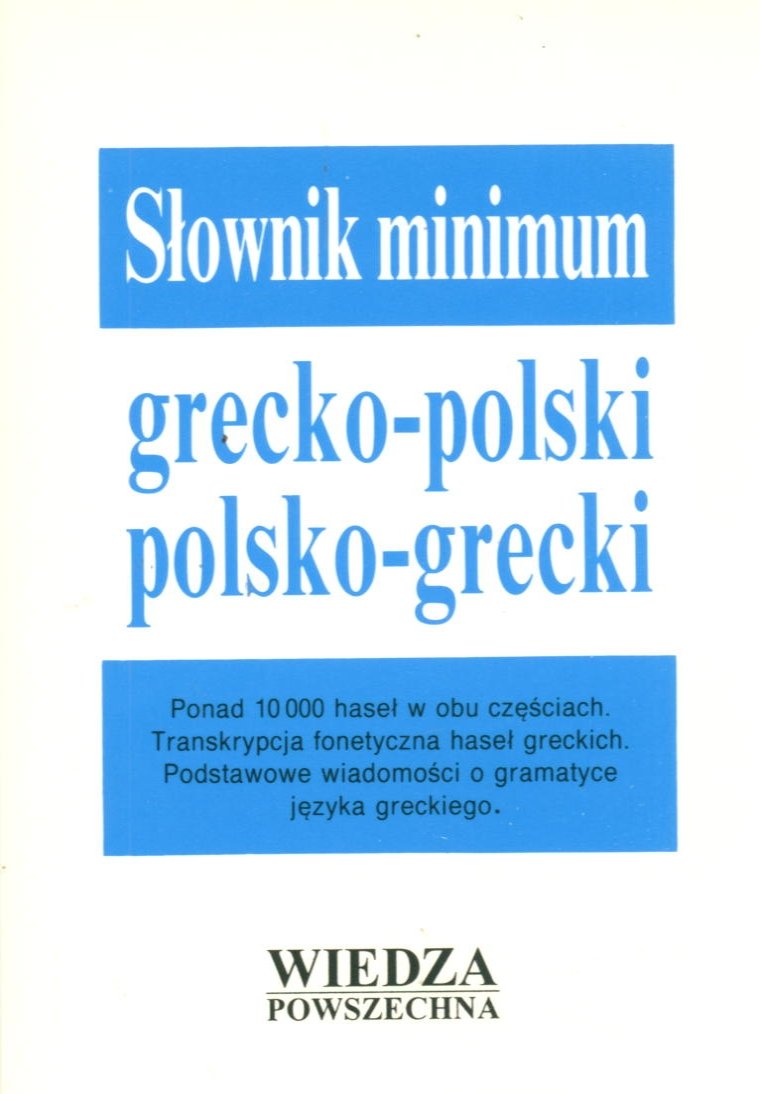 Słownik minimum

grecko-polski
polsko-grecki

Ponad 10 000 haseł w obu częściach. Transkrypcja fonetyczna haseł greckich. Podstawowe wiadomości o gramatyce języka greckiego.

WIEDZA
POWSZECHNA